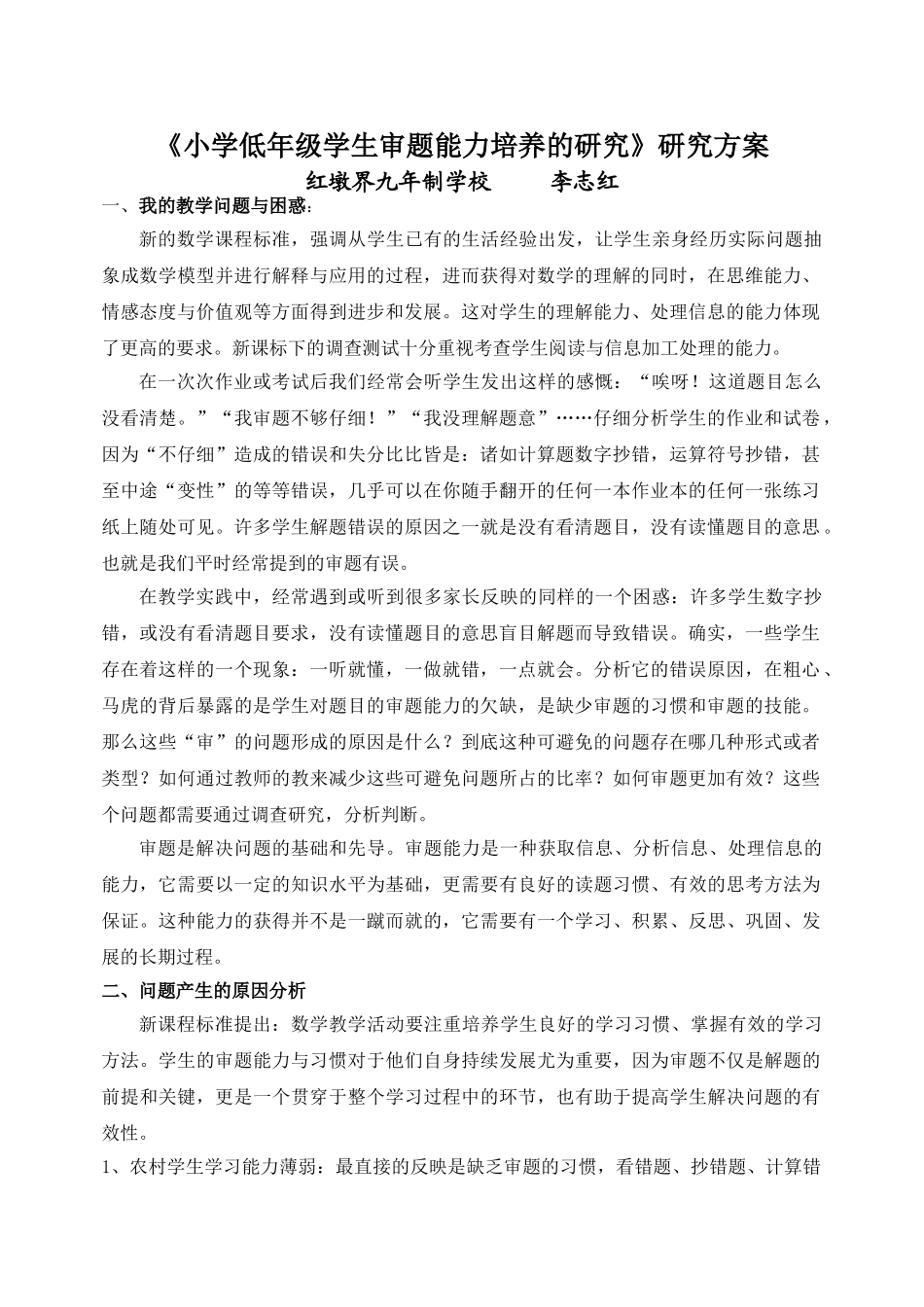 《小学低年级学生审题能力培养的研究》研究方案

红墩界九年制学校　　李志红

一、我的教学问题与困惑：

新的数学课程标准，强调从学生已有的生活经验出发，让学生亲身经历实际问题抽象成数学模型并进行解释与应用的过程，进而获得对数学的理解的同时，在思维能力、情感态度与价值观等方面得到进步和发展。这对学生的理解能力、处理信息的能力体现了更高的要求。新课标下的调查测试十分重视考查学生阅读与信息加工处理的能力。

在一次次作业或考试后我们经常会听学生发出这样的感慨：“唉呀！这道题目怎么没看清楚。”“我审题不够仔细！”“我没理解题意”……仔细分析学生的作业和试卷，因为“不仔细”造成的错误和失分比比皆是：诸如计算题数字抄错，运算符号抄错，甚至中途“变性”的等等错误，几乎可以在你随手翻开的任何一本作业本的任何一张练习纸上随处可见。许多学生解题错误的原因之一就是没有看清题目，没有读懂题目的意思。也就是我们平时经常提到的审题有误。

在教学实践中，经常遇到或听到很多家长反映的同样的一个困惑：许多学生数字抄错，或没有看清题目要求，没有读懂题目的意思盲目解题而导致错误。确实，一些学生存在着这样的一个现象：一听就懂，一做就错，一点就会。分析它的错误原因，在粗心、马虎的背后暴露的是学生对题目的审题能力的欠缺，是缺少审题的习惯和审题的技能。那么这些“审”的问题形成的原因是什么？到底这种可避免的问题存在哪几种形式或者类型？如何通过教师的教来减少这些可避免问题所占的比率？如何审题更加有效？这些个问题都需要通过调查研究，分析判断。

审题是解决问题的基础和先导。审题能力是一种获取信息、分析信息、处理信息的能力，它需要以一定的知识水平为基础，更需要有良好的读题习惯、有效的思考方法为保证。这种能力的获得并不是一蹴而就的，它需要有一个学习、积累、反思、巩固、发展的长期过程。

二、问题产生的原因分析

新课程标准提出：数学教学活动要注重培养学生良好的学习习惯、掌握有效的学习方法。学生的审题能力与习惯对于他们自身持续发展尤为重要，因为审题不仅是解题的前提和关键，更是一个贯穿于整个学习过程中的环节，也有助于提高学生解决问题的有效性。

1、农村学生学习能力薄弱：最直接的反映是缺乏审题的习惯，看错题、抄错题、计算错